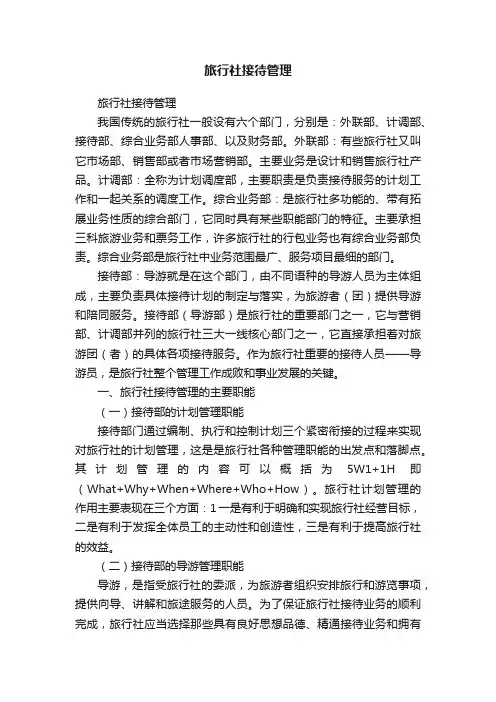 旅行社接待管理

旅行社接待管理

我国传统的旅行社一般设有六个部门，分别是：外联部、计调部、接待部、综合业务部人事部、以及财务部。外联部：有些旅行社又叫它市场部、销售部或者市场营销部。主要业务是设计和销售旅行社产品。计调部：全称为计划调度部，主要职责是负责接待服务的计划工作和一起关系的调度工作。综合业务部：是旅行社多功能的、带有拓展业务性质的综合部门，它同时具有某些职能部门的特征。主要承担三科旅游业务和票务工作，许多旅行社的行包业务也有综合业务部负责。综合业务部是旅行社中业务范围最广、服务项目最细的部门。

接待部：导游就是在这个部门，由不同语种的导游人员为主体组成，主要负责具体接待计划的制定与落实，为旅游者（团）提供导游和陪同服务。接待部（导游部）是旅行社的重要部门之一，它与营销部、计调部并列的旅行社三大一线核心部门之一，它直接承担着对旅游团（者）的具体各项接待服务。作为旅行社重要的接待人员——导游员，是旅行社整个管理工作成败和事业发展的关键。

一、旅行社接待管理的主要职能

（一）接待部的计划管理职能

接待部门通过编制、执行和控制计划三个紧密衔接的过程来实现对旅行社的计划管理，这是是旅行社各种管理职能的出发点和落脚点。其计划管理的内容可以概括为 5W1+1H 即（What+Why+When+Where+Who+How）。旅行社计划管理的作用主要表现在三个方面：1一是有利于明确和实现旅行社经营目标，二是有利于发挥全体员工的主动性和创造性，三是有利于提高旅行社的效益。

（二）接待部的导游管理职能

导游，是指受旅行社的委派，为旅游者组织安排旅行和游览事项，提供向导、讲解和旅途服务的人员。为了保证旅行社接待业务的顺利完成，旅行社应当选择那些具有良好思想品德、精通接待业务和拥有